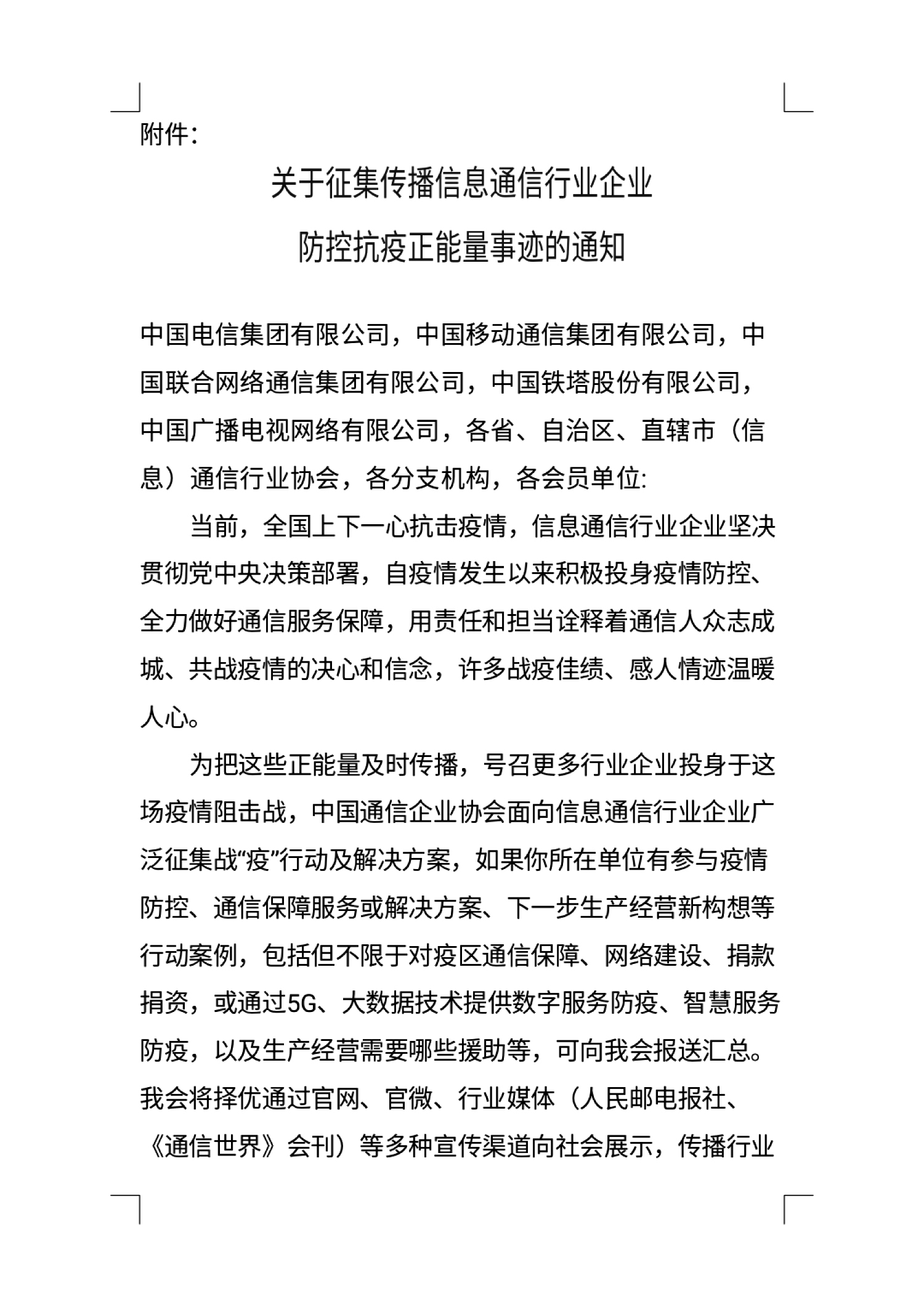 附件:

关于征集传播信息通信行业企业
防控抗疫正能量事迹的通知

中国电信集团有限公司，中国移动通信集团有限公司，中国联合网络通信集团有限公司，中国铁塔股份有限公司，中国广播电视网络有限公司，各省、自治区、直辖市（信息）通信行业协会，各分支机构，各会员单位:

当前，全国上下一心抗击疫情，信息通信行业企业坚决贯彻党中央决策部署，自疫情发生以来积极投身疫情防控、全力做好通信服务保障，用责任和担当诠释着通信人众志成城、共战疫情的决心和信念，许多战疫佳绩、感人情迹温暖人心。

为把这些正能量及时传播，号召更多行业企业投身于这场疫情阻击战，中国通信企业协会面向信息通信行业企业广泛征集战“疫”行动及解决方案，如果你所在单位有参与疫情防控、通信保障服务或解决方案、下一步生产经营新构想等行动案例，包括但不限于对疫区通信保障、网络建设、捐款捐资，或通过5G、大数据技术提供数字服务防疫、智慧服务防疫，以及生产经营需要哪些援助等，可向我会报送汇总。我会将择优通过官网、官微、行业媒体（人民邮电报社、《通信世界》会刊）等多种宣传渠道向社会展示，传播行业